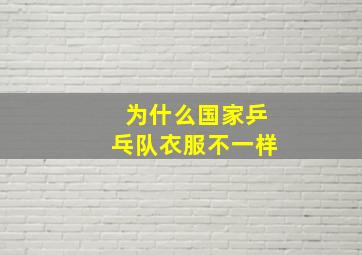 为什么国家乒乓队衣服不一样